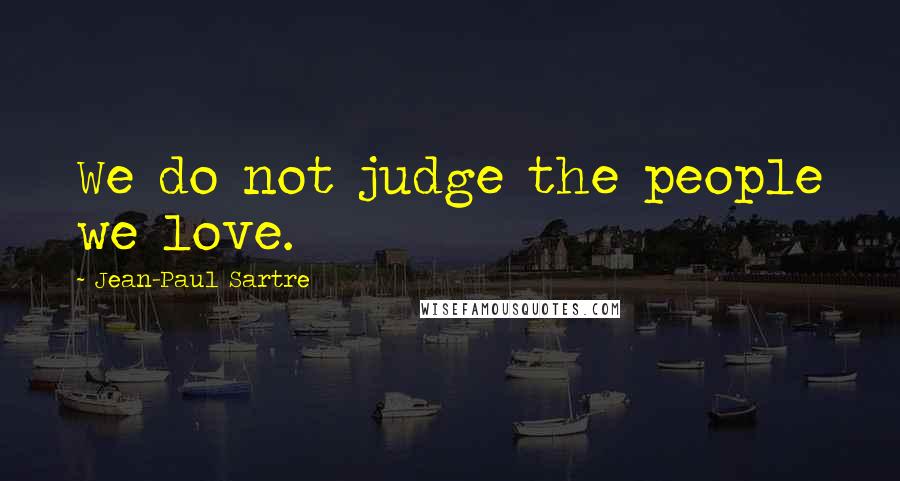 We do not judge the people we love.

- Jean-Paul Sartre

WISEFAMOUSQUOTES.COM